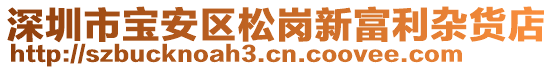 深圳市宝安区松岗新富利杂货店
http://szbucknoah3.cn.coovee.com